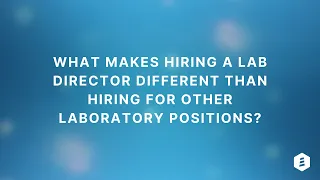 WHAT MAKES HIRING A LAB DIRECTOR DIFFERENT THAN HIRING FOR OTHER LABORATORY POSITIONS?